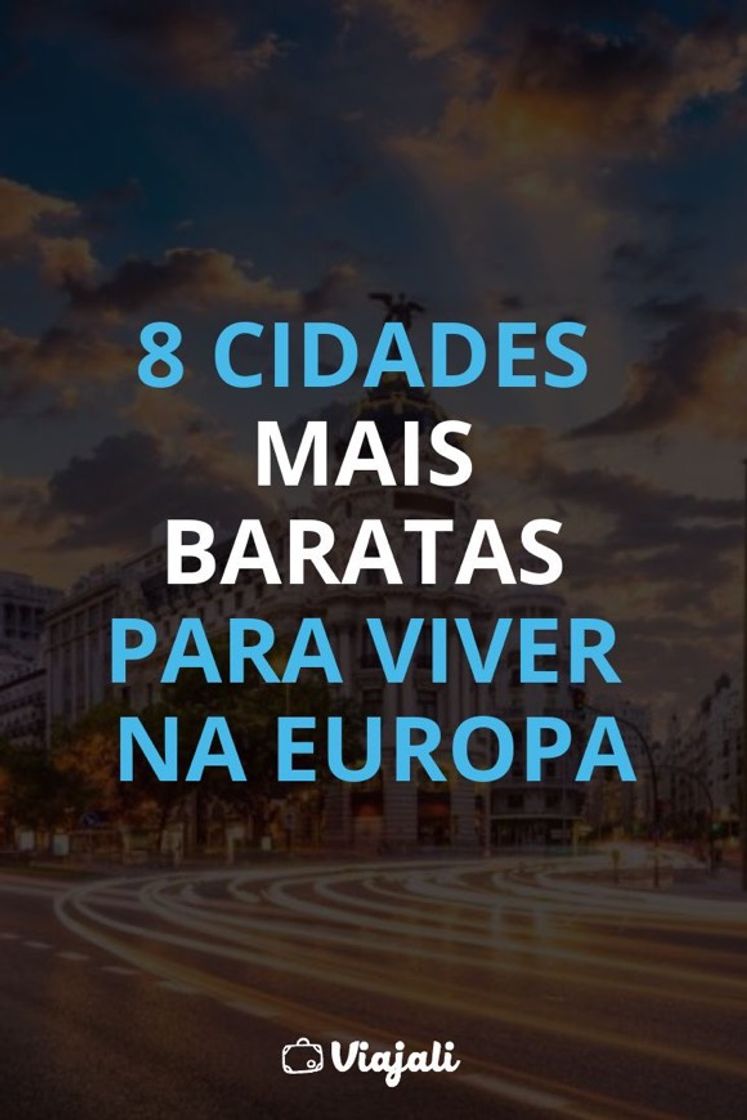 8 CIDADES
MAIS
BARATAS
PARA VIVER
NA EUROPA

Viajali